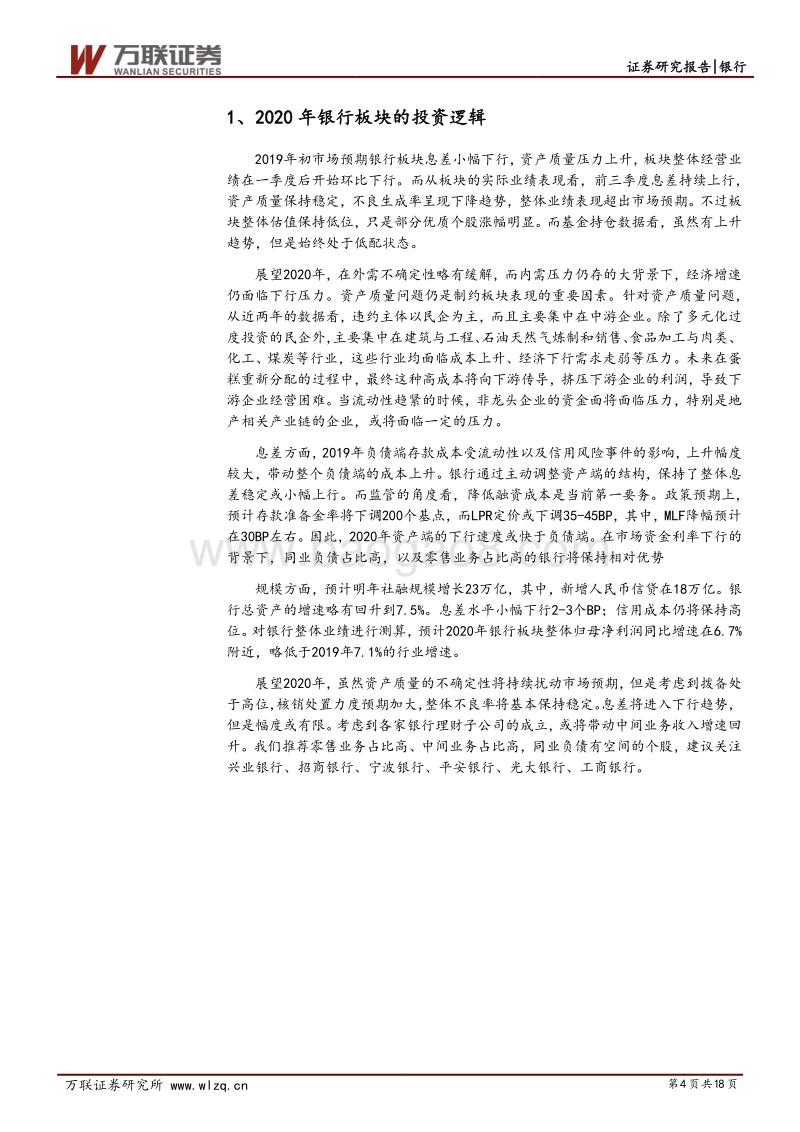 万联证券
WANLIAN SECURITIES

证券研究报告|银行

1、2020 年银行板块的投资逻辑

2019年初市场预期银行板块息差小幅下行，资产质量压力上升，板块整体经营业绩在一季度后开始环比下行。而从板块的实际业绩表现看，前三季度息差持续上行，资产质量保持稳定，不良生成率呈现下降趋势，整体业绩表现超出市场预期。不过板块整体估值保持低位，只是部分优质个股涨幅明显。而基金持仓数据看，虽然有上升趋势，但是始终处于低配状态。

展望2020年，在外需不确定性略有缓解，而内需压力仍存的大背景下，经济增速仍面临下行压力。资产质量问题仍是制约板块表现的重要因素。针对资产质量问题，从近两年的数据看，违约主体以民企为主，而且主要集中在中游企业。除了多元化过度投资的民企外，主要集中在建筑与工程、石油天然气炼制和销售、食品加工与肉类、化工、煤炭等行业，这些行业均面临成本上升、经济下行需求走弱等压力。未来在蛋糕重新分配的过程中，最终这种高成本将向下游传导，挤压下游企业的利润，导致下游企业经营困难。当流动性趋紧的时候，非龙头企业的资金面将面临压力，特别是地产相关产业链的企业，或将面临一定的压力。

息差方面，2019年负债端存款成本受流动性以及信用风险事件的影响，上升幅度较大，带动整个负债端的成本上升。银行通过主动调整资产端的结构，保持了整体息差稳定或小幅上行。而监管的角度看，降低融资成本是当前第一要务。政策预期上，预计存款准备金率将下调200个基点，而LPR定价或下调35-45BP，其中，MLF降幅预计在30BP左右。因此，2020年资产端的下行速度或快于负债端。在市场资金利率下行的背景下，同业负债占比高，以及零售业务占比高的银行将保持相对优势

规模方面，预计明年社融规模增长23万亿，其中，新增人民币信贷在18万亿。银行总资产的增速略有回升到7.5%。息差水平小幅下行2-3个BP；信用成本仍将保持高位。对银行整体业绩进行测算，预计2020年银行板块整体归母净利润同比增速在6.7%附近，略低于2019年7.1%的行业增速。

展望2020年，虽然资产质量的不确定性将持续扰动市场预期，但是考虑到拨备处于高位，核销处置力度预期加大，整体不良率将基本保持稳定。息差将进入下行趋势，但是幅度或有限。考虑到各家银行理财子公司的成立，或将带动中间业务收入增速回升。我们推荐零售业务占比高、中间业务占比高，同业负债有空间的个股，建议关注兴业银行、招商银行、宁波银行、平安银行、光大银行、工商银行。

万联证券研究所 www.wlzq.cn
第4页共18页